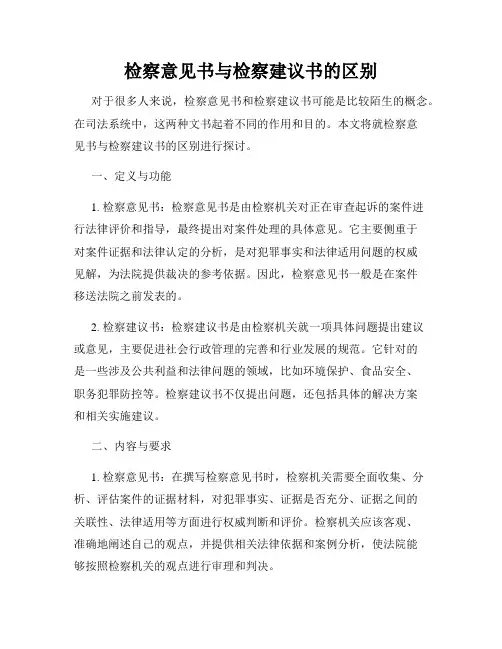 检察意见书与检察建议书的区别

对于很多人来说，检察意见书和检察建议书可能是比较陌生的概念。在司法系统中，这两种文书起着不同的作用和目的。本文将就检察意见书与检察建议书的区别进行探讨。

一、定义与功能

1. 检察意见书：检察意见书是由检察机关对正在审查起诉的案件进行法律评价和指导，最终提出对案件处理的具体意见。它主要侧重于对案件证据和法律认定的分析，是对犯罪事实和法律适用问题的权威见解，为法院提供裁决的参考依据。因此，检察意见书一般是在案件移送法院之前发表的。

2. 检察建议书：检察建议书是由检察机关就一项具体问题提出建议或意见，主要促进社会行政管理的完善和行业发展的规范。它针对的是一些涉及公共利益和法律问题的领域，比如环境保护、食品安全、职务犯罪防控等。检察建议书不仅提出问题，还包括具体的解决方案和相关实施建议。

二、内容与要求

1. 检察意见书：在撰写检察意见书时，检察机关需要全面收集、分析、评估案件的证据材料，对犯罪事实、证据是否充分、证据之间的关联性、法律适用等方面进行权威判断和评价。检察机关应该客观、准确地阐述自己的观点，并提供相关法律依据和案例分析，使法院能够按照检察机关的观点进行审理和判决。